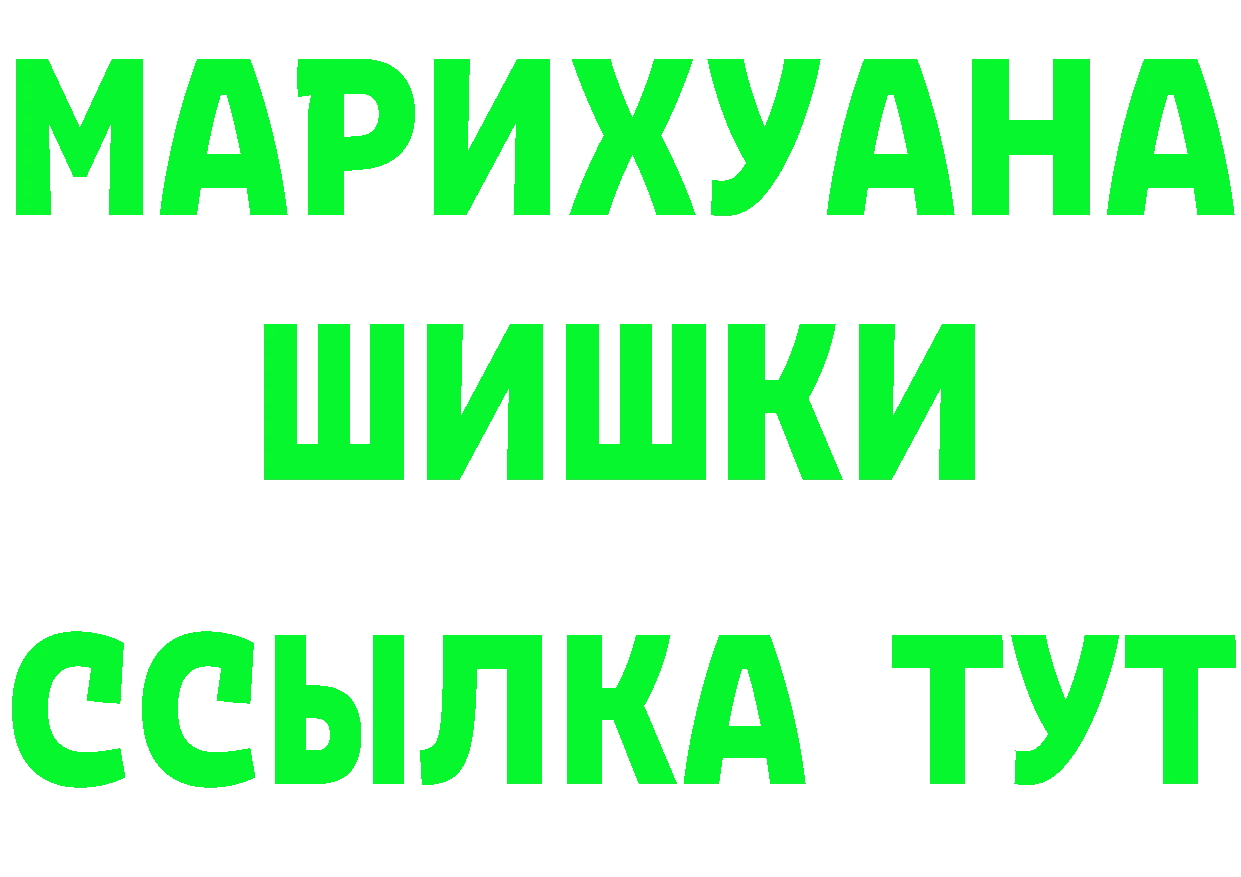 МАРИХУАНА
ШИШКИ
ССЫЛКА ТУТ